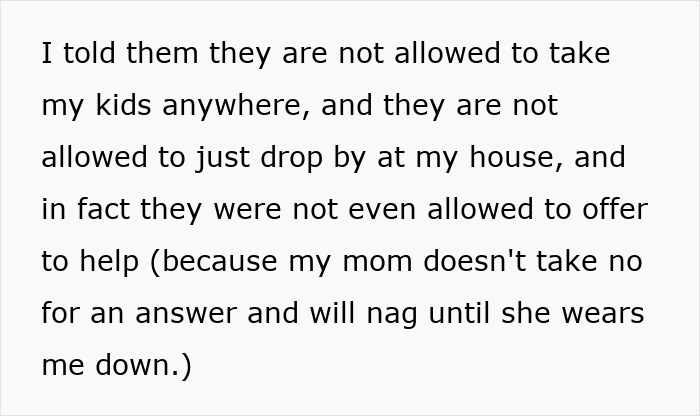 I told them they are not allowed to take my kids anywhere, and they are not allowed to just drop by at my house, and in fact they were not even allowed to offer to help (because my mom doesn't take no for an answer and will nag until she wears me down.)